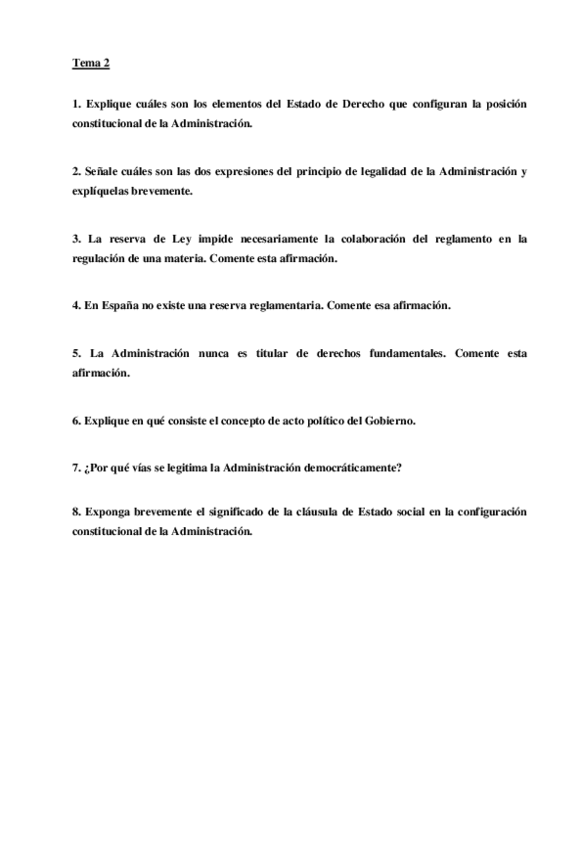 Tema 2

1. Explique cuáles son los elementos del Estado de Derecho que configuran la posición constitucional de la Administración.

2. Señale cuáles son las dos expresiones del principio de legalidad de la Administración y explíquelas brevemente.

3. La reserva de Ley impide necesariamente la colaboración del reglamento en la regulación de una materia. Comente esta afirmación.

4. En España no existe una reserva reglamentaria. Comente esa afirmación.

5. La Administración nunca es titular de derechos fundamentales. Comente esta afirmación.

6. Explique en qué consiste el concepto de acto político del Gobierno.

7. ¿Por qué vías se legitima la Administración democráticamente?

8. Exponga brevemente el significado de la cláusula de Estado social en la configuración constitucional de la Administración.